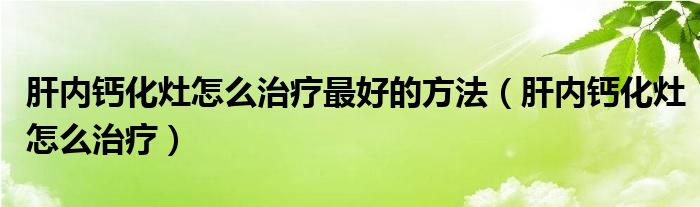 肝内钙化灶怎么治疗最好的方法（肝内钙化灶怎么治疗）